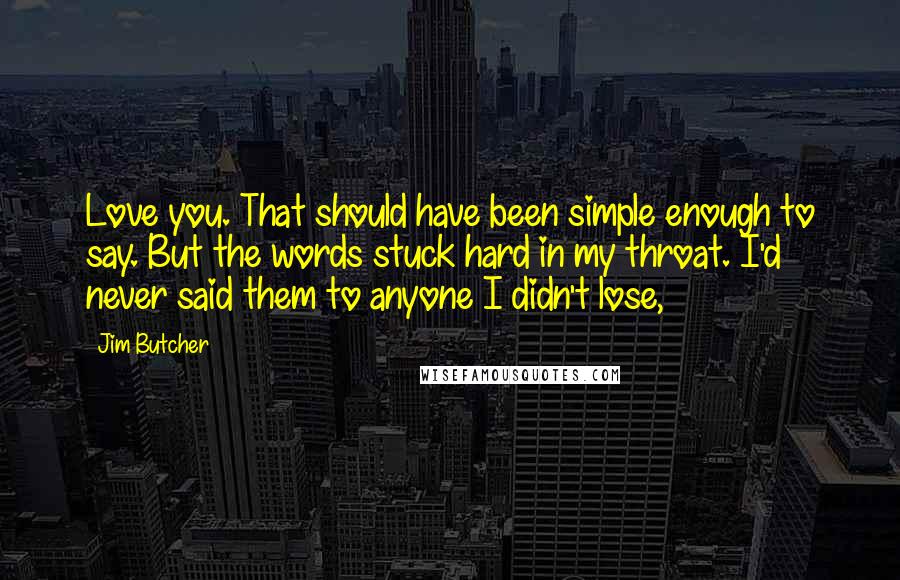 Love you. That should have been simple enough to say. But the words stuck hard in my throat. I'd never said them to anyone I didn't lose,

Jim Butcher

WISEFAMOUSQUOTES.COM